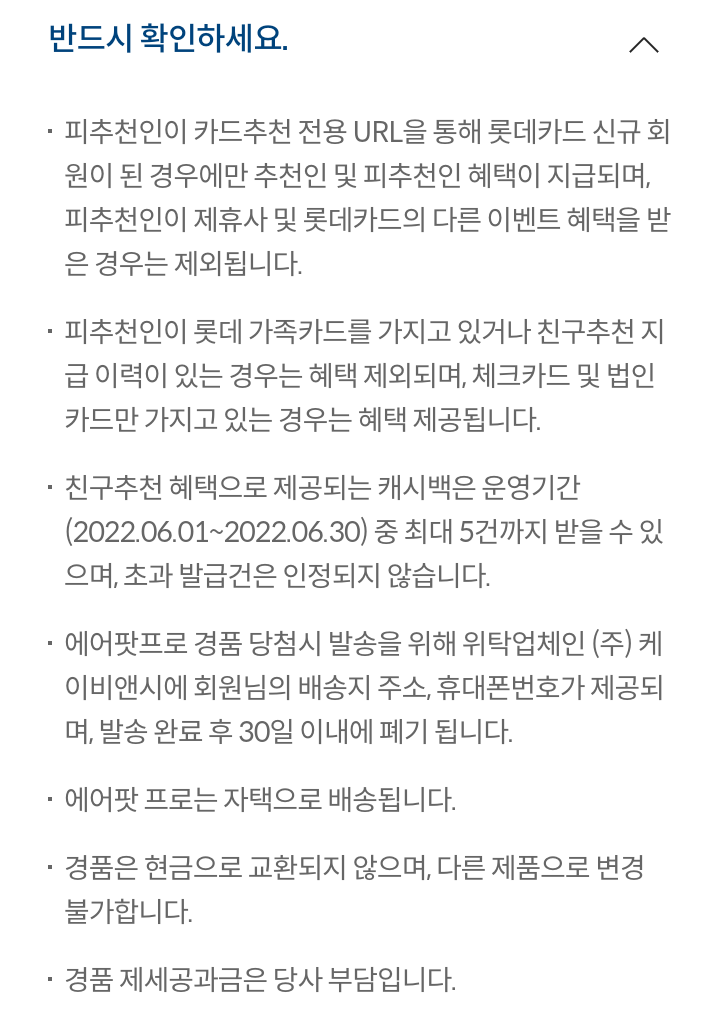 반드시 확인하세요.

· 피추천인이 카드추천 전용 URL을 통해 롯데카드 신규 회원이 된 경우에만 추천인 및 피추천인 혜택이 지급되며, 피추천인이 제휴사 및 롯데카드의 다른 이벤트 혜택을 받은 경우는 제외됩니다.

· 피추천인이 롯데 가족카드를 가지고 있거나 친구추천 지급 이력이 있는 경우는 혜택 제외되며, 체크카드 및 법인카드만 가지고 있는 경우는 혜택 제공됩니다.

· 친구추천 혜택으로 제공되는 캐시백은 운영기간 (2022.06.01~2022.06.30) 중 최대 5건까지 받을 수 있으며, 초과 발급건은 인정되지 않습니다.

· 에어팟프로 경품 당첨시 발송을 위해 위탁업체인 (주) 케이비앤시에 회원님의 배송지 주소, 휴대폰번호가 제공되며, 발송 완료 후 30일 이내에 폐기 됩니다.

· 에어팟 프로는 자택으로 배송됩니다.

· 경품은 현금으로 교환되지 않으며, 다른 제품으로 변경 불가합니다.

· 경품 제세공과금은 당사 부담입니다.